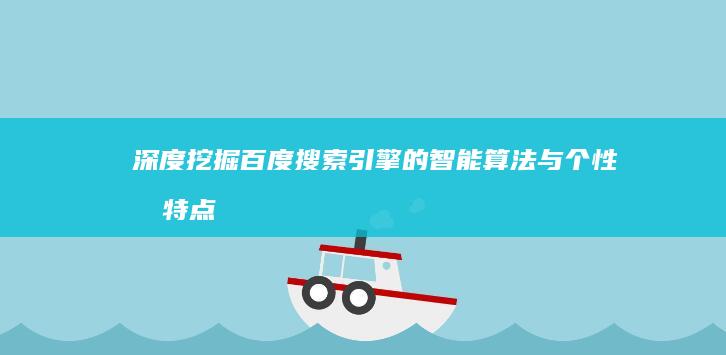 深度挖掘百度搜索引擎的智能算法与个性特点